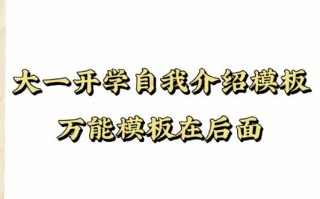 大一开学自我介绍模板
万能模板在后面